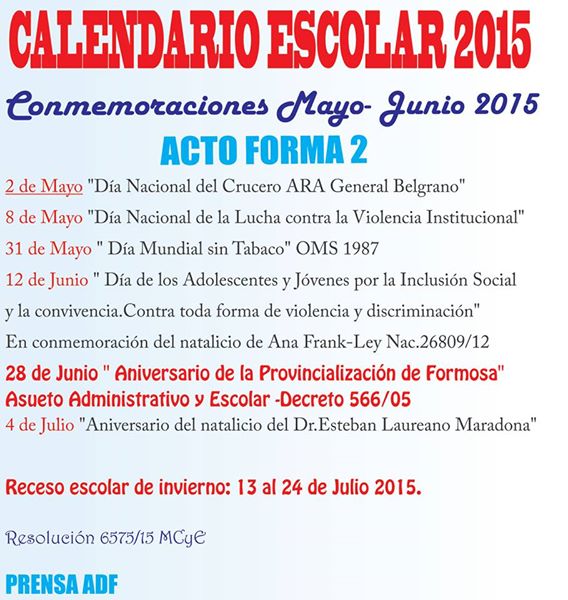 CALENDARIO ESCOLAR 2015

Conmemoraciones Mayo- Junio 2015

ACTO FORMA 2

2 de Mayo "Día Nacional del Crucero ARA General Belgrano"

8 de Mayo "Día Nacional de la Lucha contra la Violencia Institucional"

31 de Mayo " Día Mundial sin Tabaco" OMS 1987

12 de Junio " Día de los Adolescentes y Jóvenes por la Inclusión Social y la convivencia.Contra toda forma de violencia y discriminación"

En conmemoración del natalicio de Ana Frank-Ley Nac.26809/12

28 de Junio " Aniversario de la Provincialización de Formosa"
Asueto Administrativo y Escolar -Decreto 566/05

4 de Julio "Aniversario del natalicio del Dr.Esteban Laureano Maradona"

Receso escolar de invierno: 13 al 24 de Julio 2015.

Resolución 6575/15 MCyE

PRENSA ADF